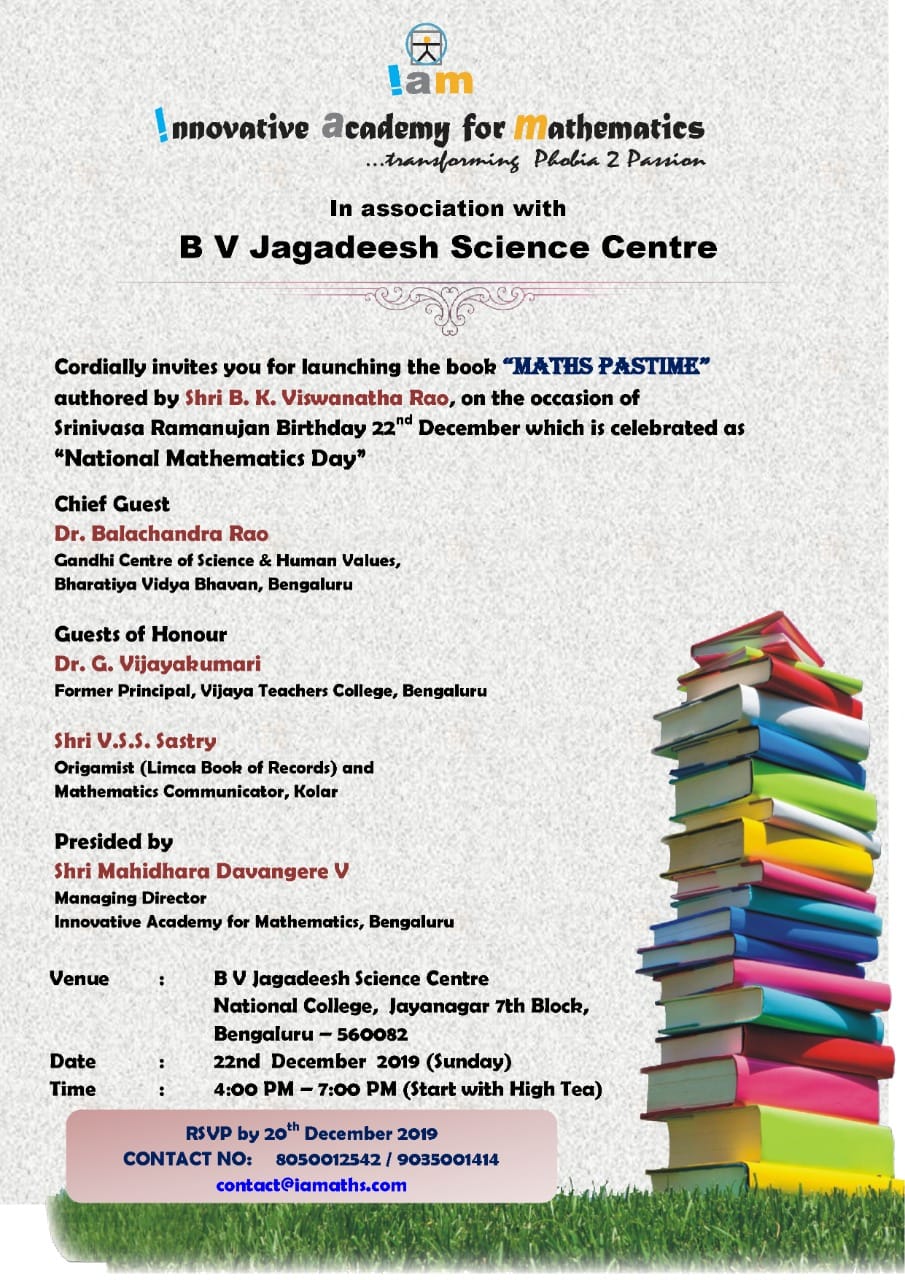 !am

!nnovative academy for mathematics
...transforming Phobia 2 Passion

In association with
B V Jagadeesh Science Centre

Cordially invites you for launching the book "MATHS PASTIME" authored by Shri B. K. Viswanatha Rao, on the occasion of Srinivasa Ramanujan Birthday 22$^{nd}$ December which is celebrated as "National Mathematics Day"

Chief Guest
Dr. Balachandra Rao
Gandhi Centre of Science & Human Values,
Bharatiya Vidya Bhavan, Bengaluru

Guests of Honour
Dr. G. Vijayakumari
Former Principal, Vijaya Teachers College, Bengaluru

Shri V.S.S. Sastry
Origamist (Limca Book of Records) and
Mathematics Communicator, Kolar

Presided by
Shri Mahidhara Davangere V
Managing Director
Innovative Academy for Mathematics, Bengaluru

Venue : B V Jagadeesh Science Centre
National College, Jayanagar 7th Block,
Bengaluru – 560082
Date : 22nd December 2019 (Sunday)
Time : 4:00 PM – 7:00 PM (Start with High Tea)

RSVP by 20$^{th}$ December 2019
CONTACT NO: 8050012542 / 9035001414
contact@iamaths.com